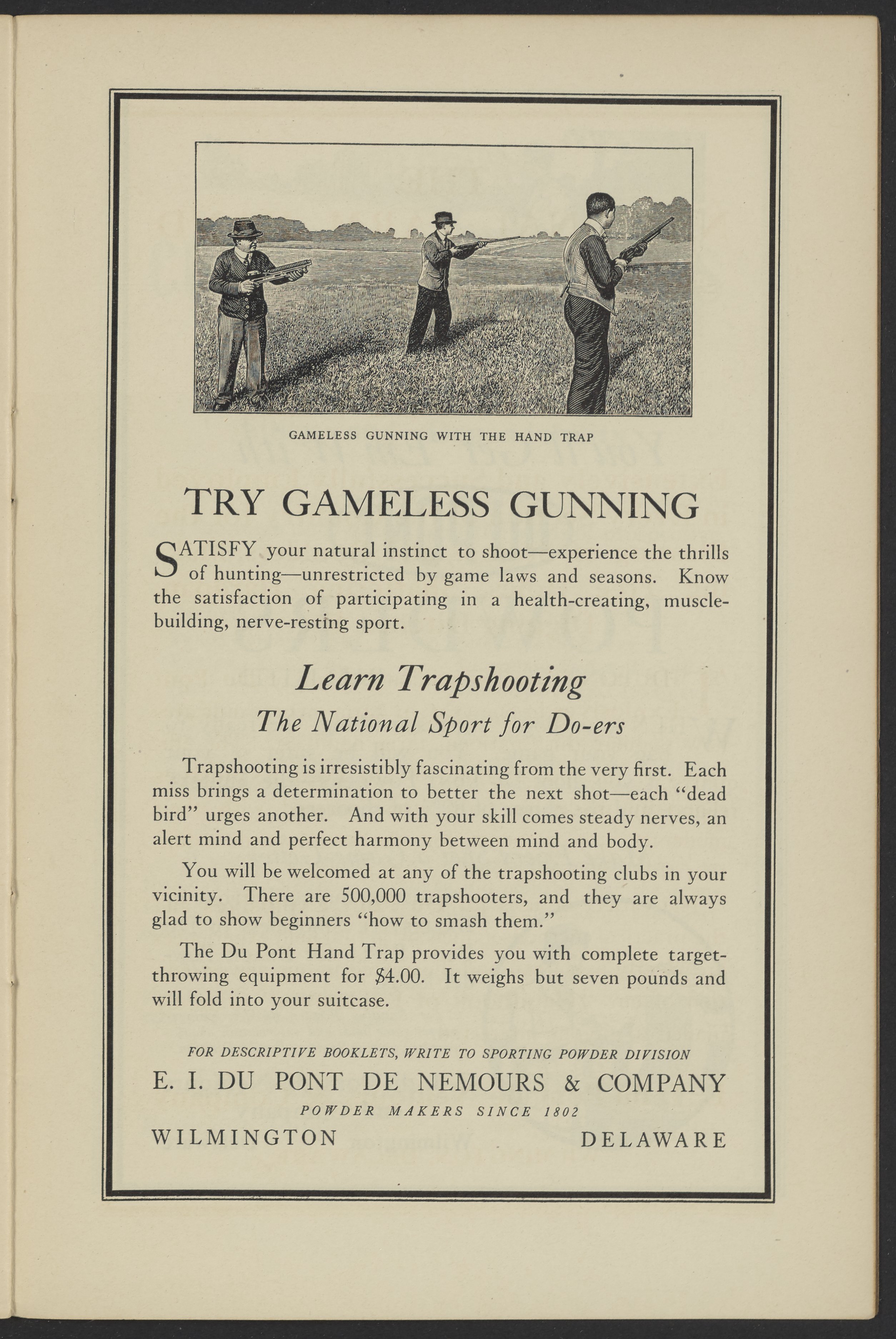 GAMELESS GUNNING WITH THE HAND TRAP

TRY GAMELESS GUNNING

SATISFY your natural instinct to shoot—experience the thrills of hunting—unrestricted by game laws and seasons. Know the satisfaction of participating in a health-creating, muscle-building, nerve-resting sport.

Learn Trapshooting
The National Sport for Do-ers

Trapshooting is irresistibly fascinating from the very first. Each miss brings a determination to better the next shot—each "dead bird" urges another. And with your skill comes steady nerves, an alert mind and perfect harmony between mind and body.

You will be welcomed at any of the trapshooting clubs in your vicinity. There are 500,000 trapshooters, and they are always glad to show beginners "how to smash them."

The Du Pont Hand Trap provides you with complete target-throwing equipment for $4.00. It weighs but seven pounds and will fold into your suitcase.

FOR DESCRIPTIVE BOOKLETS, WRITE TO SPORTING POWDER DIVISION
E. I. DU PONT DE NEMOURS & COMPANY
POWDER MAKERS SINCE 1802
WILMINGTON DELAWARE